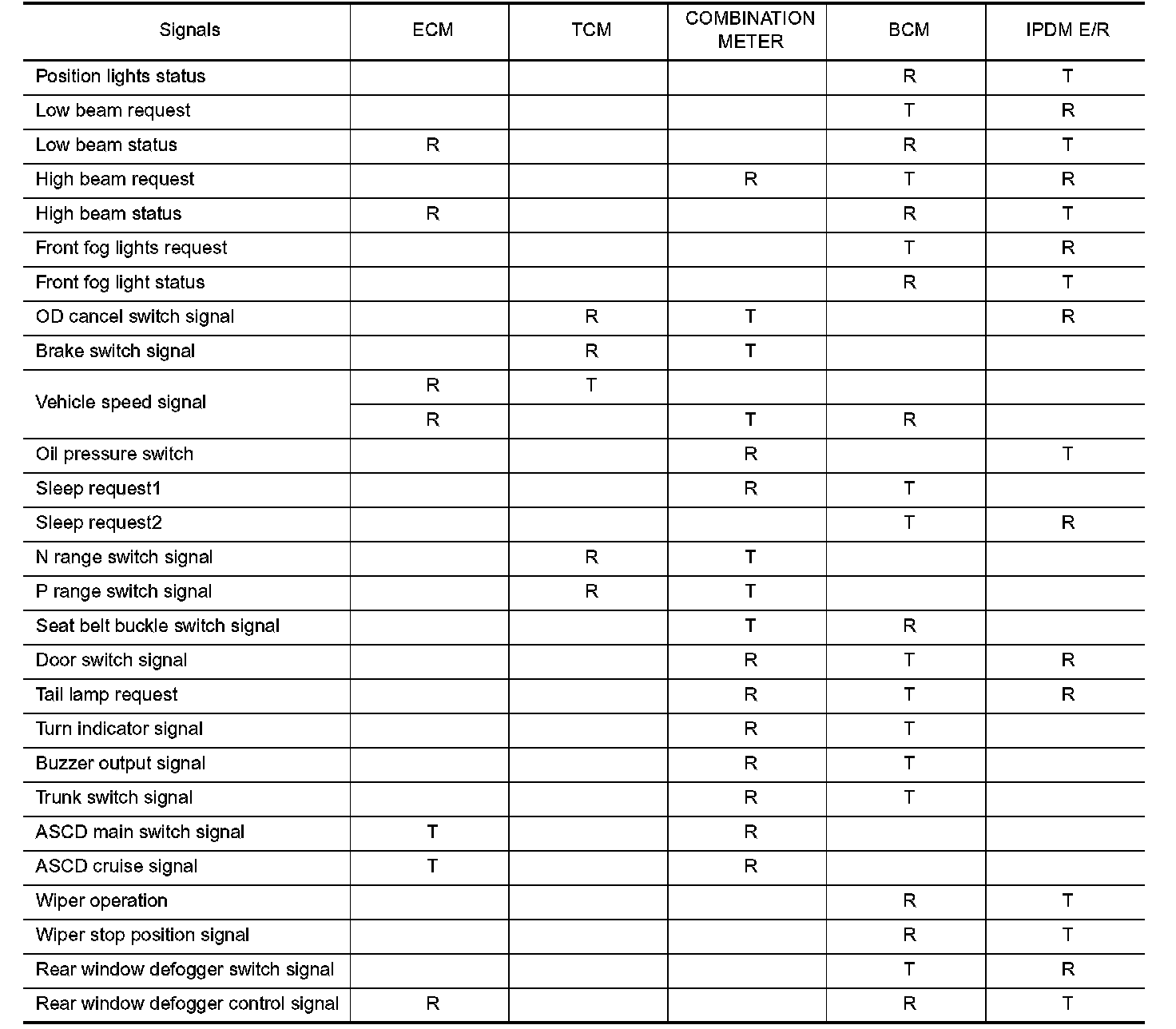 | Signals | ECM | TCM | COMBINATION METER | BCM | IPDM E/R |
|---|---|---|---|---|---|
| Position lights status | | | | R | T |
| Low beam request | | | | T | R |
| Low beam status | R | | | R | T |
| High beam request | | | R | T | R |
| High beam status | R | | | R | T |
| Front fog lights request | | | | T | R |
| Front fog light status | | | | R | T |
| OD cancel switch signal | | R | T | | R |
| Brake switch signal | | R | T | | |
| Vehicle speed signal | R | T | | | |
| | R | | T | R | |
| Oil pressure switch | | | R | | T |
| Sleep request1 | | | R | T | |
| Sleep request2 | | | | T | R |
| N range switch signal | | R | T | | |
| P range switch signal | | R | T | | |
| Seat belt buckle switch signal | | | T | R | |
| Door switch signal | | | R | T | R |
| Tail lamp request | | | R | T | R |
| Turn indicator signal | | | R | T | |
| Buzzer output signal | | | R | T | |
| Trunk switch signal | | | R | T | |
| ASCD main switch signal | T | | R | | |
| ASCD cruise signal | T | | R | | |
| Wiper operation | | | | R | T |
| Wiper stop position signal | | | | R | T |
| Rear window defogger switch signal | | | | T | R |
| Rear window defogger control signal | R | | | R | T |